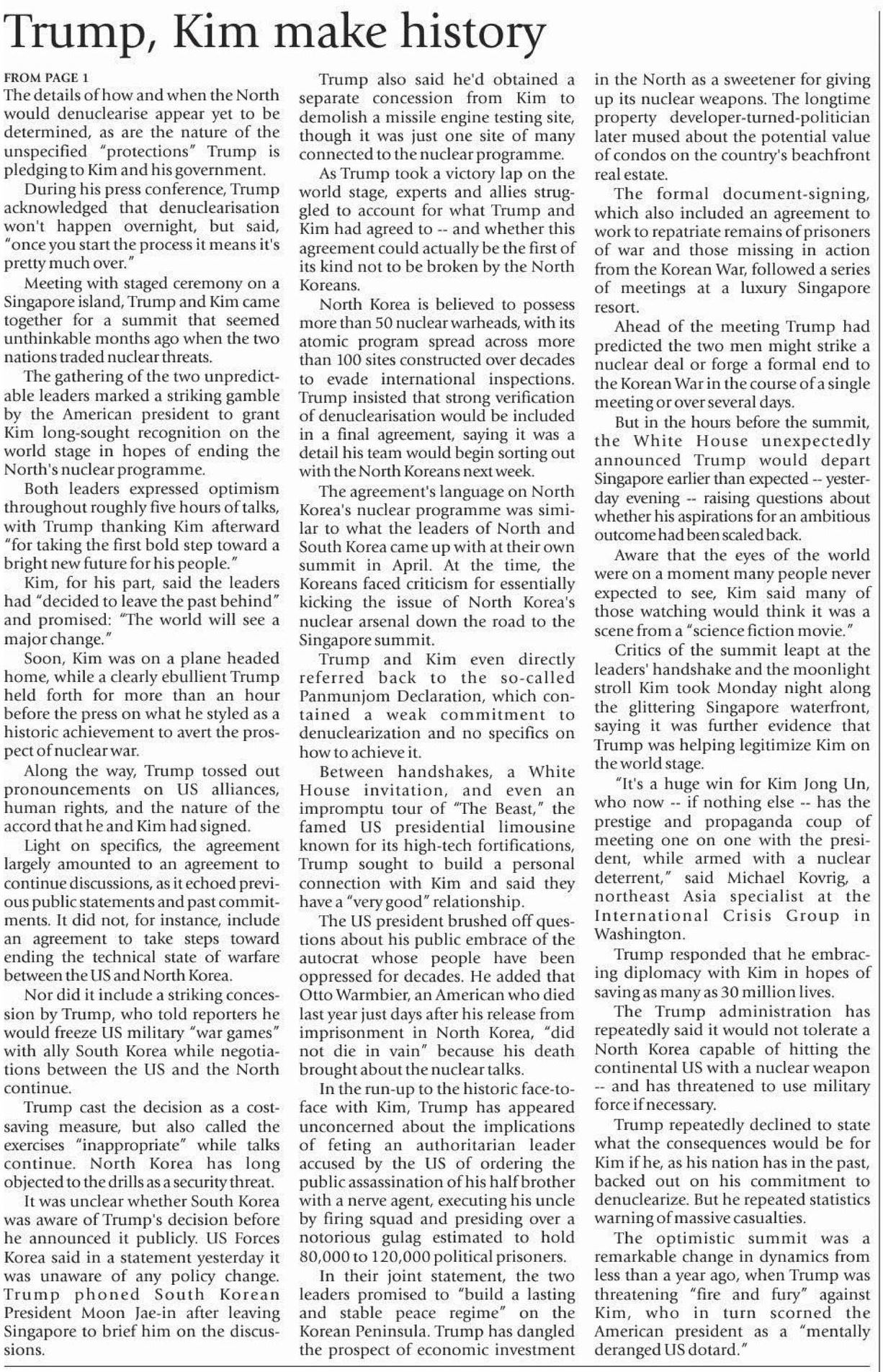 Trump, Kim make history

FROM PAGE 1
The details of how and when the North would denuclearise appear yet to be determined, as are the nature of the unspecified "protections" Trump is pledging to Kim and his government.

During his press conference, Trump acknowledged that denuclearisation won't happen overnight, but said, "once you start the process it means it's pretty much over."

Meeting with staged ceremony on a Singapore island, Trump and Kim came together for a summit that seemed unthinkable months ago when the two nations traded nuclear threats.

The gathering of the two unpredictable leaders marked a striking gamble by the American president to grant Kim long-sought recognition on the world stage in hopes of ending the North's nuclear programme.

Both leaders expressed optimism throughout roughly five hours of talks, with Trump thanking Kim afterward "for taking the first bold step toward a bright new future for his people."

Kim, for his part, said the leaders had "decided to leave the past behind" and promised: "The world will see a major change."

Soon, Kim was on a plane headed home, while a clearly ebullient Trump held forth for more than an hour before the press on what he styled as a historic achievement to avert the prospect of nuclear war.

Along the way, Trump tossed out pronouncements on US alliances, human rights, and the nature of the accord that he and Kim had signed.

Light on specifics, the agreement largely amounted to an agreement to continue discussions, as it echoed previous public statements and past commitments. It did not, for instance, include an agreement to take steps toward ending the technical state of warfare between the US and North Korea.

Nor did it include a striking concession by Trump, who told reporters he would freeze US military "war games" with ally South Korea while negotiations between the US and the North continue.

Trump cast the decision as a cost-saving measure, but also called the exercises "inappropriate" while talks continue. North Korea has long objected to the drills as a security threat.

It was unclear whether South Korea was aware of Trump's decision before he announced it publicly. US Forces Korea said in a statement yesterday it was unaware of any policy change. Trump phoned South Korean President Moon Jae-in after leaving Singapore to brief him on the discussions.

Trump also said he'd obtained a separate concession from Kim to demolish a missile engine testing site, though it was just one site of many connected to the nuclear programme.

As Trump took a victory lap on the world stage, experts and allies struggled to account for what Trump and Kim had agreed to -- and whether this agreement could actually be the first of its kind not to be broken by the North Koreans.

North Korea is believed to possess more than 50 nuclear warheads, with its atomic program spread across more than 100 sites constructed over decades to evade international inspections. Trump insisted that strong verification of denuclearisation would be included in a final agreement, saying it was a detail his team would begin sorting out with the North Koreans next week.

The agreement's language on North Korea's nuclear programme was similar to what the leaders of North and South Korea came up with at their own summit in April. At the time, the Koreans faced criticism for essentially kicking the issue of North Korea's nuclear arsenal down the road to the Singapore summit.

Trump and Kim even directly referred back to the so-called Panmunjom Declaration, which contained a weak commitment to denuclearization and no specifics on how to achieve it.

Between handshakes, a White House invitation, and even an impromptu tour of "The Beast," the famed US presidential limousine known for its high-tech fortifications, Trump sought to build a personal connection with Kim and said they have a "very good" relationship.

The US president brushed off questions about his public embrace of the autocrat whose people have been oppressed for decades. He added that Otto Warmbier, an American who died last year just days after his release from imprisonment in North Korea, "did not die in vain" because his death brought about the nuclear talks.

In the run-up to the historic face-to-face with Kim, Trump has appeared unconcerned about the implications of feting an authoritarian leader accused by the US of ordering the public assassination of his half brother with a nerve agent, executing his uncle by firing squad and presiding over a notorious gulag estimated to hold 80,000 to 120,000 political prisoners.

In their joint statement, the two leaders promised to "build a lasting and stable peace regime" on the Korean Peninsula. Trump has dangled the prospect of economic investment in the North as a sweetener for giving up its nuclear weapons. The longtime property developer-turned-politician later mused about the potential value of condos on the country's beachfront real estate.

The formal document-signing, which also included an agreement to work to repatriate remains of prisoners of war and those missing in action from the Korean War, followed a series of meetings at a luxury Singapore resort.

Ahead of the meeting Trump had predicted the two men might strike a nuclear deal or forge a formal end to the Korean War in the course of a single meeting or over several days.

But in the hours before the summit, the White House unexpectedly announced Trump would depart Singapore earlier than expected -- yesterday evening -- raising questions about whether his aspirations for an ambitious outcome had been scaled back.

Aware that the eyes of the world were on a moment many people never expected to see, Kim said many of those watching would think it was a scene from a "science fiction movie."

Critics of the summit leapt at the leaders' handshake and the moonlight stroll Kim took Monday night along the glittering Singapore waterfront, saying it was further evidence that Trump was helping legitimize Kim on the world stage.

"It's a huge win for Kim Jong Un, who now -- if nothing else -- has the prestige and propaganda coup of meeting one on one with the president, while armed with a nuclear deterrent," said Michael Kovrig, a northeast Asia specialist at the International Crisis Group in Washington.

Trump responded that he embracing diplomacy with Kim in hopes of saving as many as 30 million lives.

The Trump administration has repeatedly said it would not tolerate a North Korea capable of hitting the continental US with a nuclear weapon -- and has threatened to use military force if necessary.

Trump repeatedly declined to state what the consequences would be for Kim if he, as his nation has in the past, backed out on his commitment to denuclearize. But he repeated statistics warning of massive casualties.

The optimistic summit was a remarkable change in dynamics from less than a year ago, when Trump was threatening "fire and fury" against Kim, who in turn scorned the American president as a "mentally deranged US dotard."